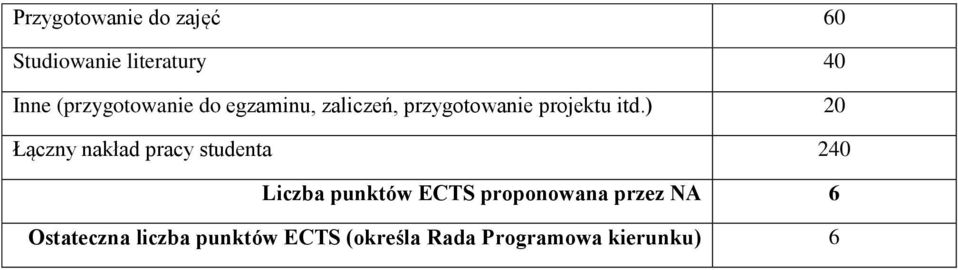 | | |
|---|---|
| Przygotowanie do zajęć | 60 |
| Studiowanie literatury | 40 |
| Inne (przygotowanie do egzaminu, zaliczeń, przygotowanie projektu itd.) | 20 |
| Łączny nakład pracy studenta | 240 |
| **Liczba punktów ECTS proponowana przez NA** | **6** |
| **Ostateczna liczba punktów ECTS (określa Rada Programowa kierunku)** | 6 |